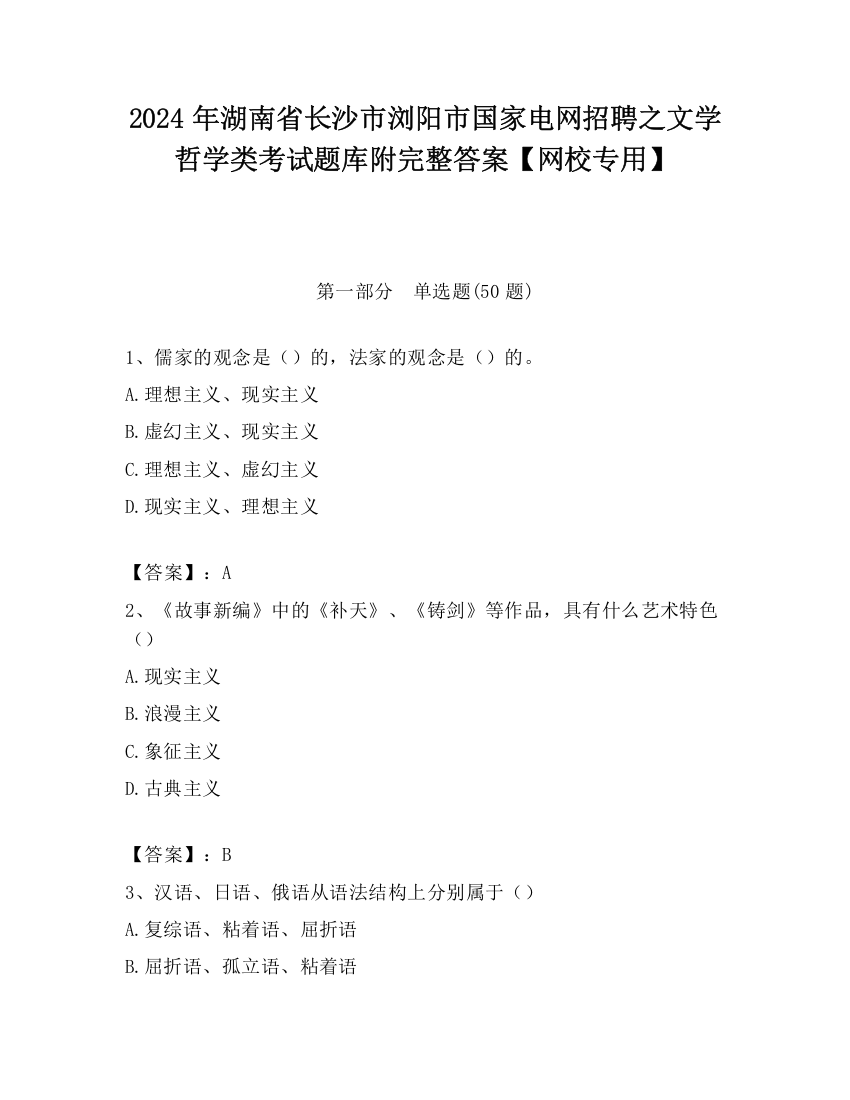 2024 年湖南省长沙市浏阳市国家电网招聘之文学哲学类考试题库附完整答案【网校专用】

第一部分　单选题(50 题)

1、儒家的观念是（）的，法家的观念是（）的。

A.理想主义、现实主义

B.虚幻主义、现实主义

C.理想主义、虚幻主义

D.现实主义、理想主义

【答案】：A

2、《故事新编》中的《补天》、《铸剑》等作品，具有什么艺术特色（）

A.现实主义

B.浪漫主义

C.象征主义

D.古典主义

【答案】：B

3、汉语、日语、俄语从语法结构上分别属于（）

A.复综语、粘着语、屈折语

B.屈折语、孤立语、粘着语